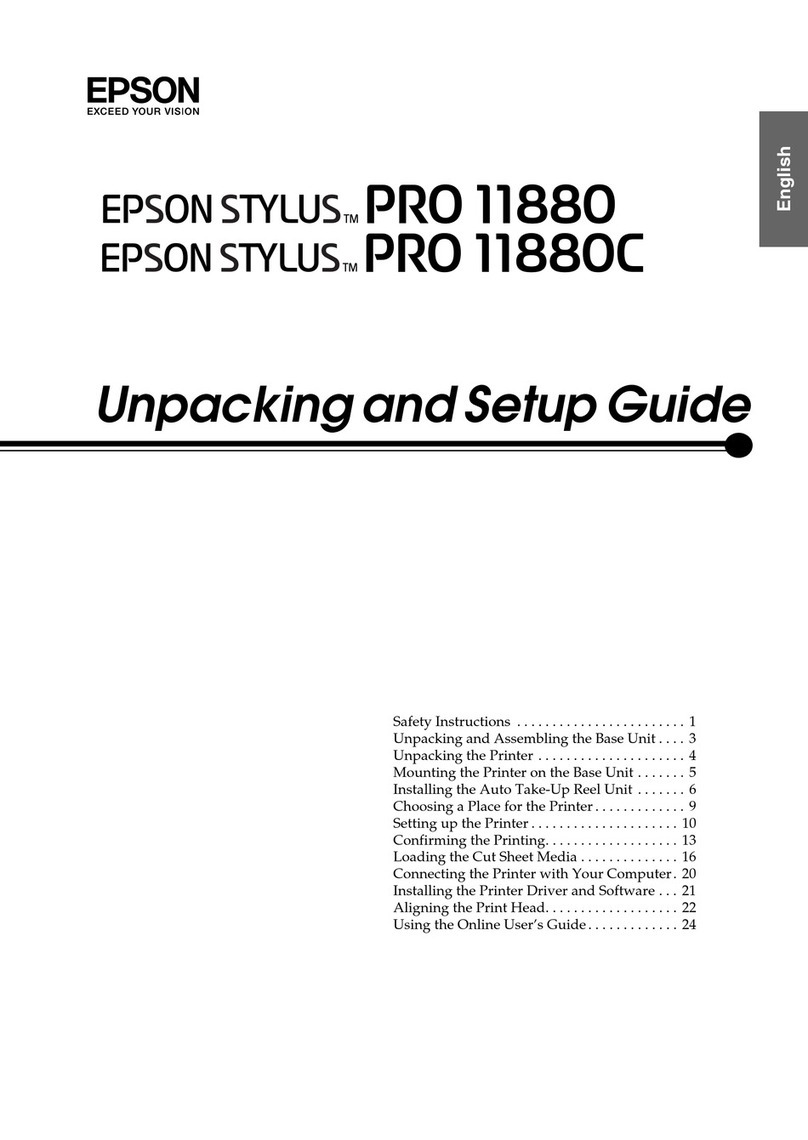 EPSON
EXCEED YOUR VISION

English

EPSON STYLUS™ PRO 11880
EPSON STYLUS™ PRO 11880C

Unpacking and Setup Guide

Safety Instructions . . . . . . . . . . . . . . . . . . . . . . . . 1
Unpacking and Assembling the Base Unit . . . . 3
Unpacking the Printer . . . . . . . . . . . . . . . . . . . . . 4
Mounting the Printer on the Base Unit . . . . . . . 5
Installing the Auto Take-Up Reel Unit . . . . . . . 6
Choosing a Place for the Printer . . . . . . . . . . . . . 9
Setting up the Printer . . . . . . . . . . . . . . . . . . . . . 10
Confirming the Printing. . . . . . . . . . . . . . . . . . . 13
Loading the Cut Sheet Media . . . . . . . . . . . . . . 16
Connecting the Printer with Your Computer . 20
Installing the Printer Driver and Software . . . 21
Aligning the Print Head. . . . . . . . . . . . . . . . . . . 22
Using the Online User's Guide . . . . . . . . . . . . . 24